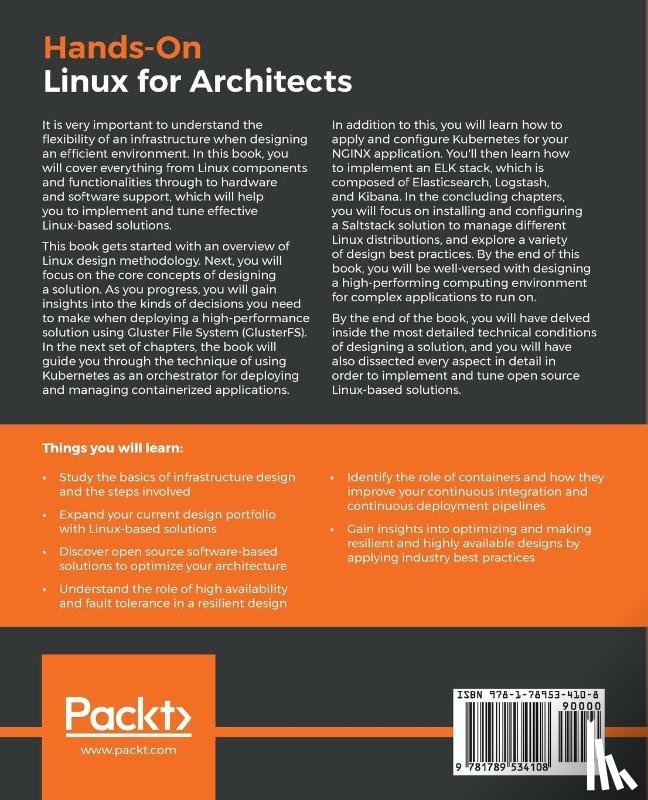 Hands-On
Linux for Architects

It is very important to understand the flexibility of an infrastructure when designing an efficient environment. In this book, you will cover everything from Linux components and functionalities through to hardware and software support, which will help you to implement and tune effective Linux-based solutions.

This book gets started with an overview of Linux design methodology. Next, you will focus on the core concepts of designing a solution. As you progress, you will gain insights into the kinds of decisions you need to make when deploying a high-performance solution using Gluster File System (GlusterFS). In the next set of chapters, the book will guide you through the technique of using Kubernetes as an orchestrator for deploying and managing containerized applications.

In addition to this, you will learn how to apply and configure Kubernetes for your NGINX application. You'll then learn how to implement an ELK stack, which is composed of Elasticsearch, Logstash, and Kibana. In the concluding chapters, you will focus on installing and configuring a Saltstack solution to manage different Linux distributions, and explore a variety of design best practices. By the end of this book, you will be well-versed with designing a high-performing computing environment for complex applications to run on.

By the end of the book, you will have delved inside the most detailed technical conditions of designing a solution, and you will have also dissected every aspect in detail in order to implement and tune open source Linux-based solutions.

Things you will learn:

• Study the basics of infrastructure design and the steps involved

• Expand your current design portfolio with Linux-based solutions

• Discover open source software-based solutions to optimize your architecture

• Understand the role of high availability and fault tolerance in a resilient design

• Identify the role of containers and how they improve your continuous integration and continuous deployment pipelines

• Gain insights into optimizing and making resilient and highly available designs by applying industry best practices

Packt>
www.packt.com

ISBN 978-1-78953-410-8
90000
9 781789 534108